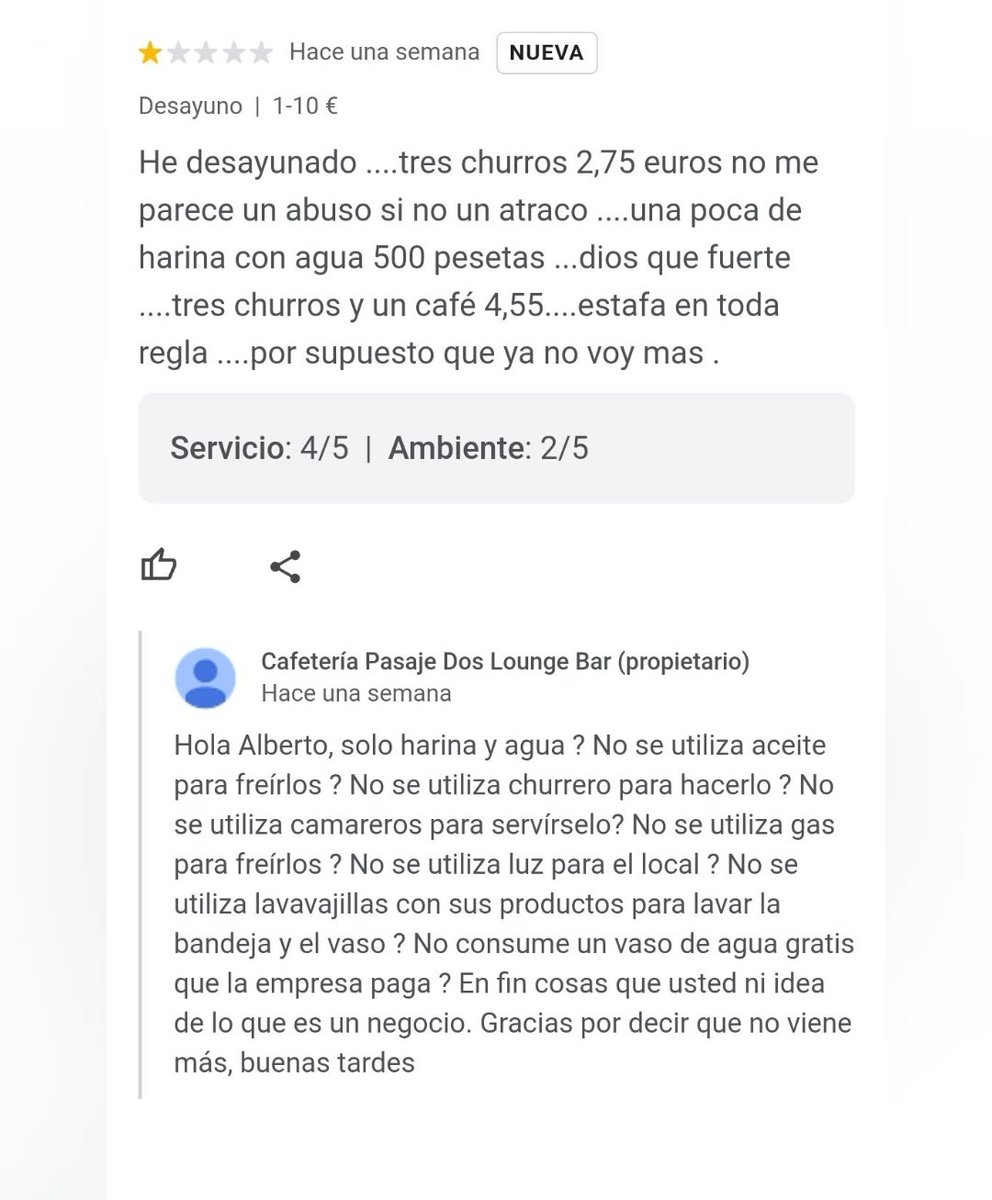 Hace una semana NUEVA

Desayuno | 1-10 €

He desayunado ....tres churros 2,75 euros no me parece un abuso si no un atraco ....una poca de harina con agua 500 pesetas ...dios que fuerte ....tres churros y un café 4,55....estafa en toda regla ....por supuesto que ya no voy mas .

Servicio: 4/5 | Ambiente: 2/5

Cafetería Pasaje Dos Lounge Bar (propietario)
Hace una semana

Hola Alberto, solo harina y agua ? No se utiliza aceite para freírlos ? No se utiliza churrero para hacerlo ? No se utiliza camareros para servírselo? No se utiliza gas para freírlos ? No se utiliza luz para el local ? No se utiliza lavavajillas con sus productos para lavar la bandeja y el vaso ? No consume un vaso de agua gratis que la empresa paga ? En fin cosas que usted ni idea de lo que es un negocio. Gracias por decir que no viene más, buenas tardes